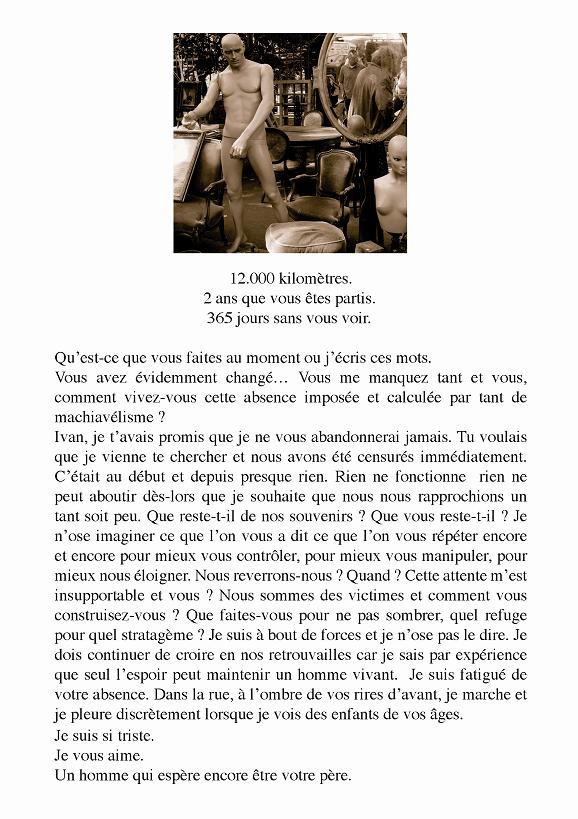 12.000 kilomètres.
2 ans que vous êtes partis.
365 jours sans vous voir.

Qu'est-ce que vous faites au moment ou j'écris ces mots.
Vous avez évidemment changé… Vous me manquez tant et vous, comment vivez-vous cette absence imposée et calculée par tant de machiavélisme ?
Ivan, je t'avais promis que je ne vous abandonnerai jamais. Tu voulais que je vienne te chercher et nous avons été censurés immédiatement. C'était au début et depuis presque rien. Rien ne fonctionne rien ne peut aboutir dès-lors que je souhaite que nous nous rapprochions un tant soit peu. Que reste-t-il de nos souvenirs ? Que vous reste-t-il ? Je n'ose imaginer ce que l'on vous a dit ce que l'on vous répéter encore et encore pour mieux vous contrôler, pour mieux vous manipuler, pour mieux nous éloigner. Nous reverrons-nous ? Quand ? Cette attente m'est insupportable et vous ? Nous sommes des victimes et comment vous construisez-vous ? Que faites-vous pour ne pas sombrer, quel refuge pour quel stratagème ? Je suis à bout de forces et je n'ose pas le dire. Je dois continuer de croire en nos retrouvailles car je sais par expérience que seul l'espoir peut maintenir un homme vivant. Je suis fatigué de votre absence. Dans la rue, à l'ombre de vos rires d'avant, je marche et je pleure discrètement lorsque je vois des enfants de vos âges.
Je suis si triste.
Je vous aime.
Un homme qui espère encore être votre père.